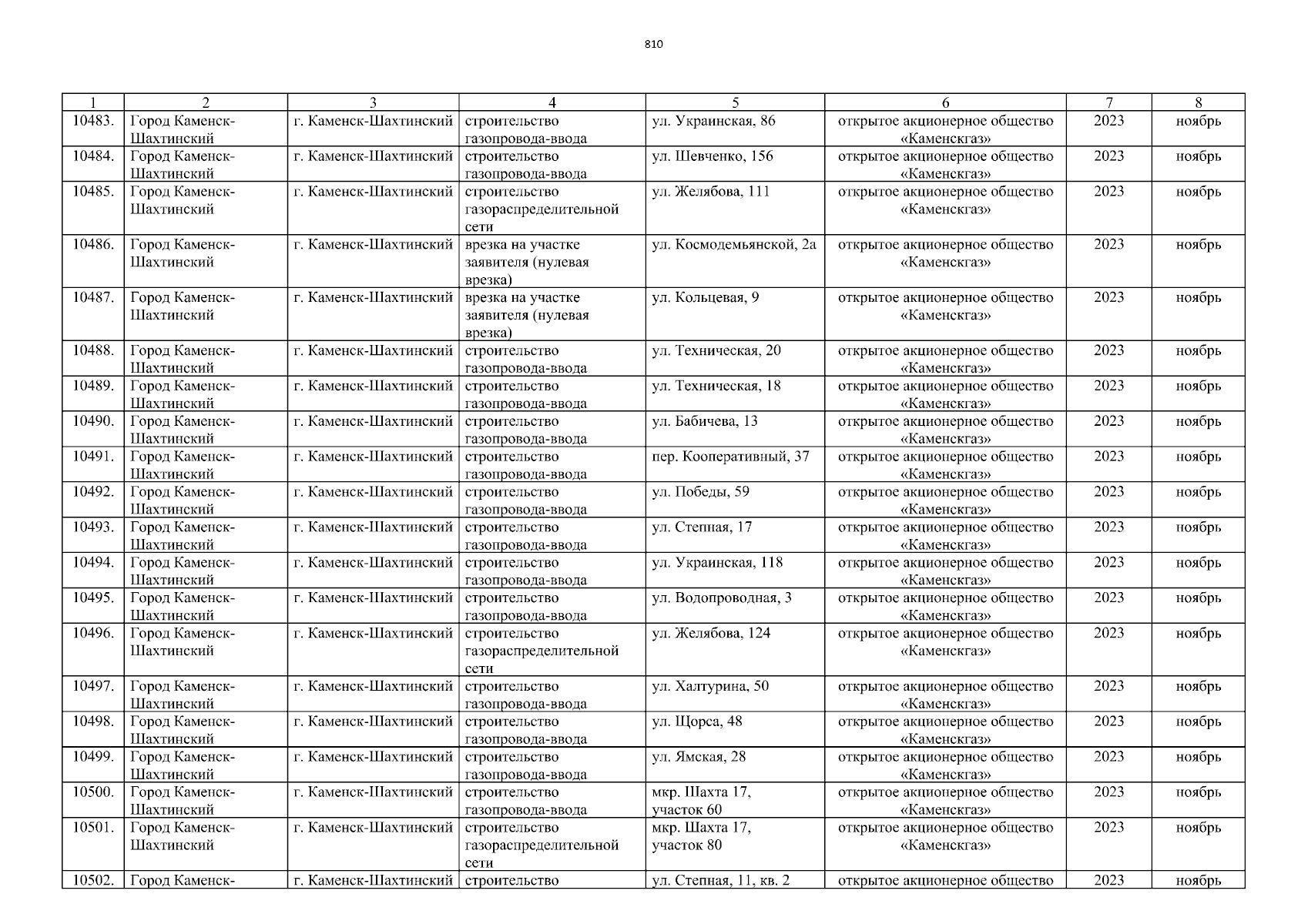 810

| 1 | 2 | 3 | 4 | 5 | 6 | 7 | 8 |
|---|---|---|---|---|---|---|---|
| 10483. | Город Каменск-Шахтинский | г. Каменск-Шахтинский | строительство газопровода-ввода | ул. Украинская, 86 | открытое акционерное общество «Каменскгаз» | 2023 | ноябрь |
| 10484. | Город Каменск-Шахтинский | г. Каменск-Шахтинский | строительство газопровода-ввода | ул. Шевченко, 156 | открытое акционерное общество «Каменскгаз» | 2023 | ноябрь |
| 10485. | Город Каменск-Шахтинский | г. Каменск-Шахтинский | строительство газораспределительной сети | ул. Желябова, 111 | открытое акционерное общество «Каменскгаз» | 2023 | ноябрь |
| 10486. | Город Каменск-Шахтинский | г. Каменск-Шахтинский | врезка на участке заявителя (нулевая врезка) | ул. Космодемьянской, 2а | открытое акционерное общество «Каменскгаз» | 2023 | ноябрь |
| 10487. | Город Каменск-Шахтинский | г. Каменск-Шахтинский | врезка на участке заявителя (нулевая врезка) | ул. Кольцевая, 9 | открытое акционерное общество «Каменскгаз» | 2023 | ноябрь |
| 10488. | Город Каменск-Шахтинский | г. Каменск-Шахтинский | строительство газопровода-ввода | ул. Техническая, 20 | открытое акционерное общество «Каменскгаз» | 2023 | ноябрь |
| 10489. | Город Каменск-Шахтинский | г. Каменск-Шахтинский | строительство газопровода-ввода | ул. Техническая, 18 | открытое акционерное общество «Каменскгаз» | 2023 | ноябрь |
| 10490. | Город Каменск-Шахтинский | г. Каменск-Шахтинский | строительство газопровода-ввода | ул. Бабичева, 13 | открытое акционерное общество «Каменскгаз» | 2023 | ноябрь |
| 10491. | Город Каменск-Шахтинский | г. Каменск-Шахтинский | строительство газопровода-ввода | пер. Кооперативный, 37 | открытое акционерное общество «Каменскгаз» | 2023 | ноябрь |
| 10492. | Город Каменск-Шахтинский | г. Каменск-Шахтинский | строительство газопровода-ввода | ул. Победы, 59 | открытое акционерное общество «Каменскгаз» | 2023 | ноябрь |
| 10493. | Город Каменск-Шахтинский | г. Каменск-Шахтинский | строительство газопровода-ввода | ул. Степная, 17 | открытое акционерное общество «Каменскгаз» | 2023 | ноябрь |
| 10494. | Город Каменск-Шахтинский | г. Каменск-Шахтинский | строительство газопровода-ввода | ул. Украинская, 118 | открытое акционерное общество «Каменскгаз» | 2023 | ноябрь |
| 10495. | Город Каменск-Шахтинский | г. Каменск-Шахтинский | строительство газопровода-ввода | ул. Водопроводная, 3 | открытое акционерное общество «Каменскгаз» | 2023 | ноябрь |
| 10496. | Город Каменск-Шахтинский | г. Каменск-Шахтинский | строительство газораспределительной сети | ул. Желябова, 124 | открытое акционерное общество «Каменскгаз» | 2023 | ноябрь |
| 10497. | Город Каменск-Шахтинский | г. Каменск-Шахтинский | строительство газопровода-ввода | ул. Халтурина, 50 | открытое акционерное общество «Каменскгаз» | 2023 | ноябрь |
| 10498. | Город Каменск-Шахтинский | г. Каменск-Шахтинский | строительство газопровода-ввода | ул. Щорса, 48 | открытое акционерное общество «Каменскгаз» | 2023 | ноябрь |
| 10499. | Город Каменск-Шахтинский | г. Каменск-Шахтинский | строительство газопровода-ввода | ул. Ямская, 28 | открытое акционерное общество «Каменскгаз» | 2023 | ноябрь |
| 10500. | Город Каменск-Шахтинский | г. Каменск-Шахтинский | строительство газопровода-ввода | мкр. Шахта 17, участок 60 | открытое акционерное общество «Каменскгаз» | 2023 | ноябрь |
| 10501. | Город Каменск-Шахтинский | г. Каменск-Шахтинский | строительство газораспределительной сети | мкр. Шахта 17, участок 80 | открытое акционерное общество «Каменскгаз» | 2023 | ноябрь |
| 10502. | Город Каменск- | г. Каменск-Шахтинский | строительство | ул. Степная, 11, кв. 2 | открытое акционерное общество | 2023 | ноябрь |